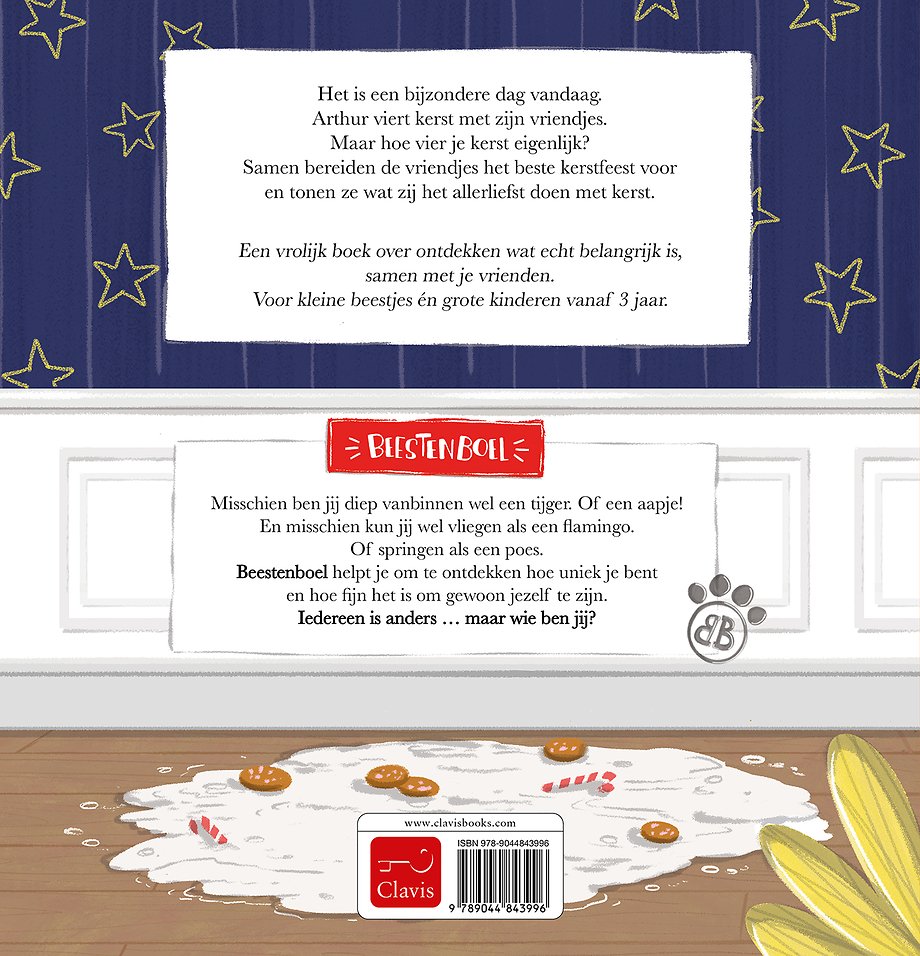 Het is een bijzondere dag vandaag.
Arthur viert kerst met zijn vriendjes.
Maar hoe vier je kerst eigenlijk?
Samen bereiden de vriendjes het beste kerstfeest voor
en tonen ze wat zij het allerliefst doen met kerst.

Een vrolijk boek over ontdekken wat echt belangrijk is,
samen met je vrienden.
Voor kleine beestjes én grote kinderen vanaf 3 jaar.

BEESTENBOEL

Misschien ben jij diep vanbinnen wel een tijger. Of een aapje!
En misschien kun jij wel vliegen als een flamingo.
Of springen als een poes.
Beestenboel helpt je om te ontdekken hoe uniek je bent
en hoe fijn het is om gewoon jezelf te zijn.
Iedereen is anders … maar wie ben jij?

BB

www.clavisbooks.com
Clavis
ISBN 978-9044843996
9 789044 843996